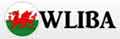 WLIBA